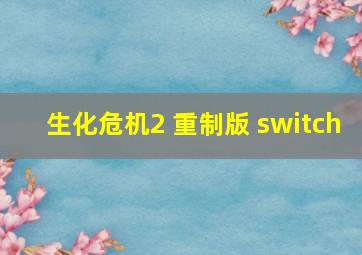 生化危机2 重制版 switch